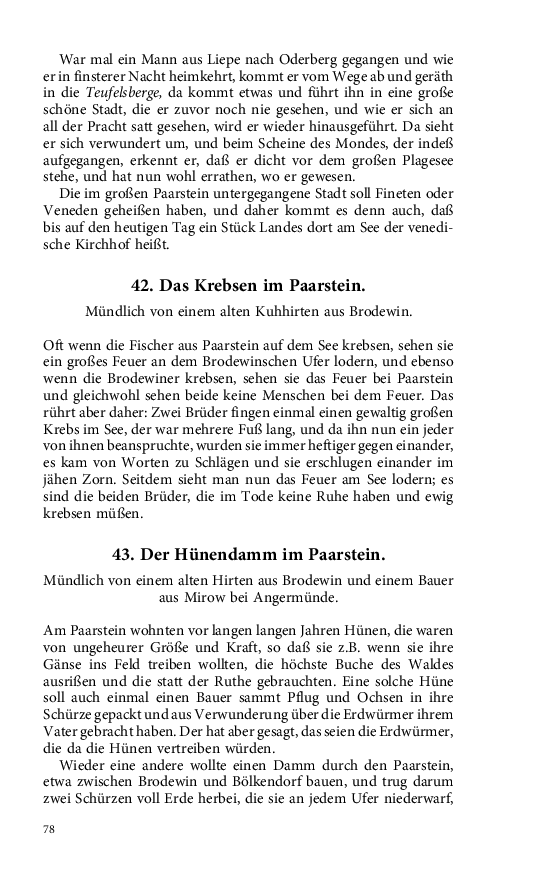 War mal ein Mann aus Liepe nach Oderberg gegangen und wie er in finsterer Nacht heimkehrt, kommt er vom Wege ab und geräth in die Teufelsberge, da kommt etwas und führt ihn in eine große schöne Stadt, die er zuvor noch nie gesehen, und wie er sich an all der Pracht satt gesehen, wird er wieder hinausgeführt. Da sieht er sich verwundert um, und beim Scheine des Mondes, der indeß aufgegangen, erkennt er, daß er dicht vor dem großen Plagesee stehe, und hat nun wohl errathen, wo er gewesen.

Die im großen Paarstein untergegangene Stadt soll Fineten oder Veneden geheißen haben, und daher kommt es denn auch, daß bis auf den heutigen Tag ein Stück Landes dort am See der venedische Kirchhof heißt.

42. Das Krebsen im Paarstein.

Mündlich von einem alten Kuhhirten aus Brodewin.

Oft wenn die Fischer aus Paarstein auf dem See krebsen, sehen sie ein großes Feuer an dem Brodewinschen Ufer lodern, und ebenso wenn die Brodewiner krebsen, sehen sie das Feuer bei Paarstein und gleichwohl sehen beide keine Menschen bei dem Feuer. Das rührt aber daher: Zwei Brüder fingen einmal einen gewaltig großen Krebs im See, der war mehrere Fuß lang, und da ihn nun ein jeder von ihnen beanspruchte, wurden sie immer heftiger gegen einander, es kam von Worten zu Schlägen und sie erschlugen einander im jähen Zorn. Seitdem sieht man nun das Feuer am See lodern; es sind die beiden Brüder, die im Tode keine Ruhe haben und ewig krebsen müßen.

43. Der Hünendamm im Paarstein.

Mündlich von einem alten Hirten aus Brodewin und einem Bauer aus Mirow bei Angermünde.

Am Paarstein wohnten vor langen langen Jahren Hünen, die waren von ungeheurer Größe und Kraft, so daß sie z.B. wenn sie ihre Gänse ins Feld treiben wollten, die höchste Buche des Waldes ausrißen und die statt der Ruthe gebrauchten. Eine solche Hüne soll auch einmal einen Bauer sammt Pflug und Ochsen in ihre Schürze gepackt und aus Verwunderung über die Erdwürmer ihrem Vater gebracht haben. Der hat aber gesagt, das seien die Erdwürmer, die da die Hünen vertreiben würden.

Wieder eine andere wollte einen Damm durch den Paarstein, etwa zwischen Brodewin und Bölkendorf bauen, und trug darum zwei Schürzen voll Erde herbei, die sie an jedem Ufer niederwarf,

78